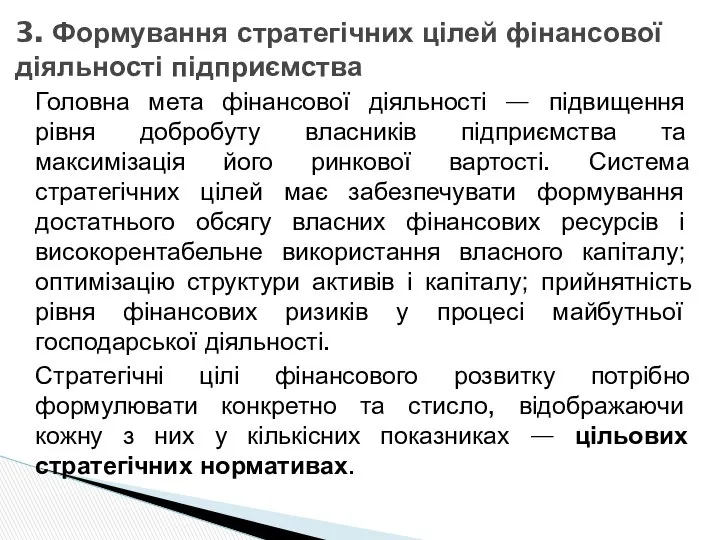 3. Формування стратегічних цілей фінансової діяльності підприємства

Головна мета фінансової діяльності — підвищення рівня добробуту власників підприємства та максимізація його ринкової вартості. Система стратегічних цілей має забезпечувати формування достатнього обсягу власних фінансових ресурсів і високорентабельне використання власного капіталу; оптимізацію структури активів і капіталу; прийнятність рівня фінансових ризиків у процесі майбутньої господарської діяльності.

Стратегічні цілі фінансового розвитку потрібно формулювати конкретно та стисло, відображаючи кожну з них у кількісних показниках — цільових стратегічних нормативах.